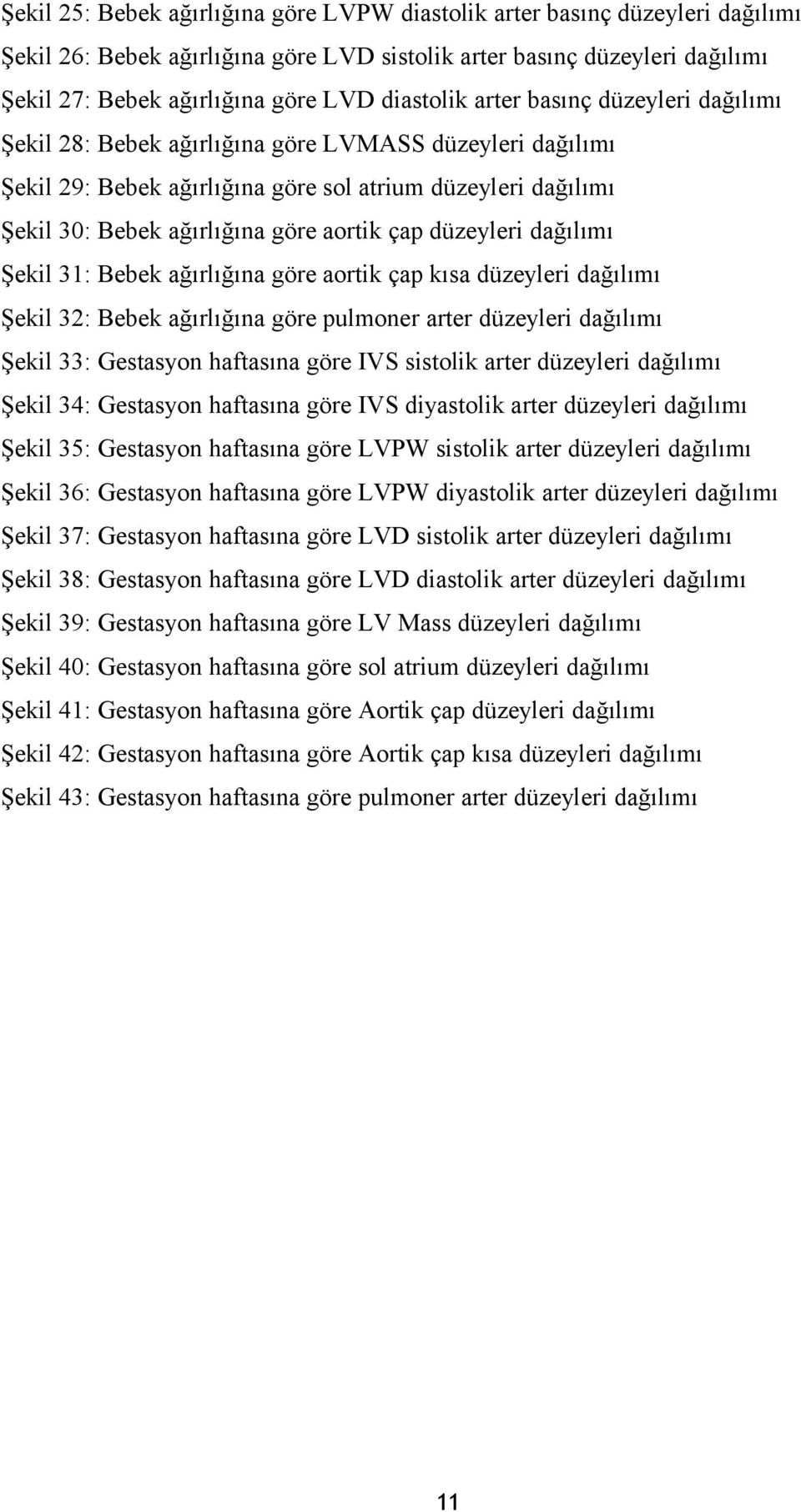 Şekil 25: Bebek ağırlığına göre LVPW diastolik arter basınç düzeyleri dağılımı

Şekil 26: Bebek ağırlığına göre LVD sistolik arter basınç düzeyleri dağılımı

Şekil 27: Bebek ağırlığına göre LVD diastolik arter basınç düzeyleri dağılımı

Şekil 28: Bebek ağırlığına göre LVMASS düzeyleri dağılımı

Şekil 29: Bebek ağırlığına göre sol atrium düzeyleri dağılımı

Şekil 30: Bebek ağırlığına göre aortik çap düzeyleri dağılımı

Şekil 31: Bebek ağırlığına göre aortik çap kısa düzeyleri dağılımı

Şekil 32: Bebek ağırlığına göre pulmoner arter düzeyleri dağılımı

Şekil 33: Gestasyon haftasına göre IVS sistolik arter düzeyleri dağılımı

Şekil 34: Gestasyon haftasına göre IVS diyastolik arter düzeyleri dağılımı

Şekil 35: Gestasyon haftasına göre LVPW sistolik arter düzeyleri dağılımı

Şekil 36: Gestasyon haftasına göre LVPW diyastolik arter düzeyleri dağılımı

Şekil 37: Gestasyon haftasına göre LVD sistolik arter düzeyleri dağılımı

Şekil 38: Gestasyon haftasına göre LVD diastolik arter düzeyleri dağılımı

Şekil 39: Gestasyon haftasına göre LV Mass düzeyleri dağılımı

Şekil 40: Gestasyon haftasına göre sol atrium düzeyleri dağılımı

Şekil 41: Gestasyon haftasına göre Aortik çap düzeyleri dağılımı

Şekil 42: Gestasyon haftasına göre Aortik çap kısa düzeyleri dağılımı

Şekil 43: Gestasyon haftasına göre pulmoner arter düzeyleri dağılımı

11